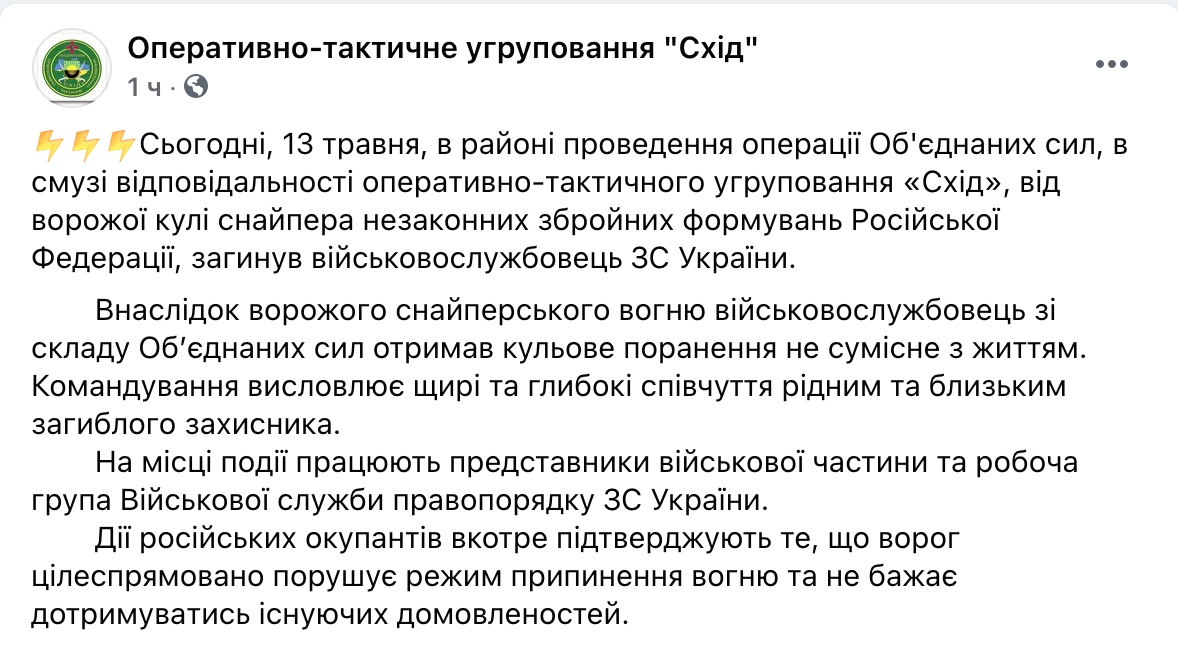 Оперативно-тактичне угруповання "Схід"
1 ч ·

⚡⚡⚡Сьогодні, 13 травня, в районі проведення операції Об'єднаних сил, в смузі відповідальності оперативно-тактичного угруповання «Схід», від ворожої кулі снайпера незаконних збройних формувань Російської Федерації, загинув військовослужбовець ЗС України.

Внаслідок ворожого снайперського вогню військовослужбовець зі складу Об'єднаних сил отримав кульове поранення не сумісне з життям. Командування висловлює щирі та глибокі співчуття рідним та близьким загиблого захисника.

На місці події працюють представники військової частини та робоча група Військової служби правопорядку ЗС України.

Дії російських окупантів вкотре підтверджують те, що ворог цілеспрямовано порушує режим припинення вогню та не бажає дотримуватись існуючих домовленостей.